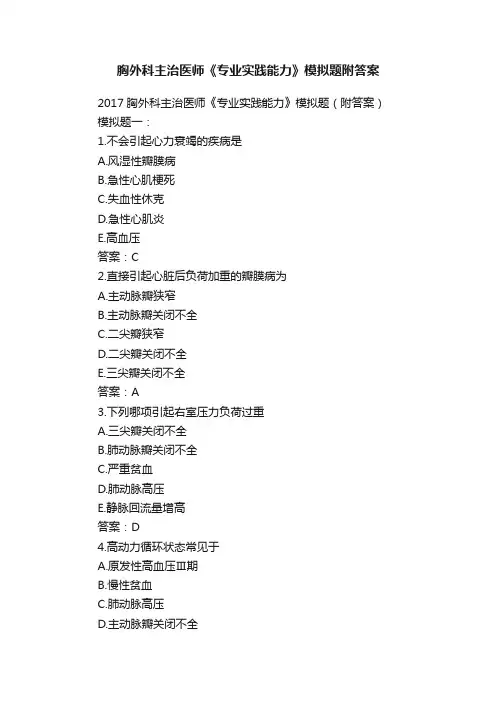 胸外科主治医师《专业实践能力》模拟题附答案

2017 胸外科主治医师《专业实践能力》模拟题（附答案）
模拟题一：
1.不会引起心力衰竭的疾病是
A.风湿性瓣膜病
B.急性心肌梗死
C.失血性休克
D.急性心肌炎
E.高血压
答案：C
2.直接引起心脏后负荷加重的瓣膜病为
A.主动脉瓣狭窄
B.主动脉瓣关闭不全
C.二尖瓣狭窄
D.二尖瓣关闭不全
E.三尖瓣关闭不全
答案：A
3.下列哪项引起右室压力负荷过重
A.三尖瓣关闭不全
B.肺动脉瓣关闭不全
C.严重贫血
D.肺动脉高压
E.静脉回流量增高
答案：D
4.高动力循环状态常见于
A.原发性高血压Ⅲ期
B.慢性贫血
C.肺动脉高压
D.主动脉瓣关闭不全